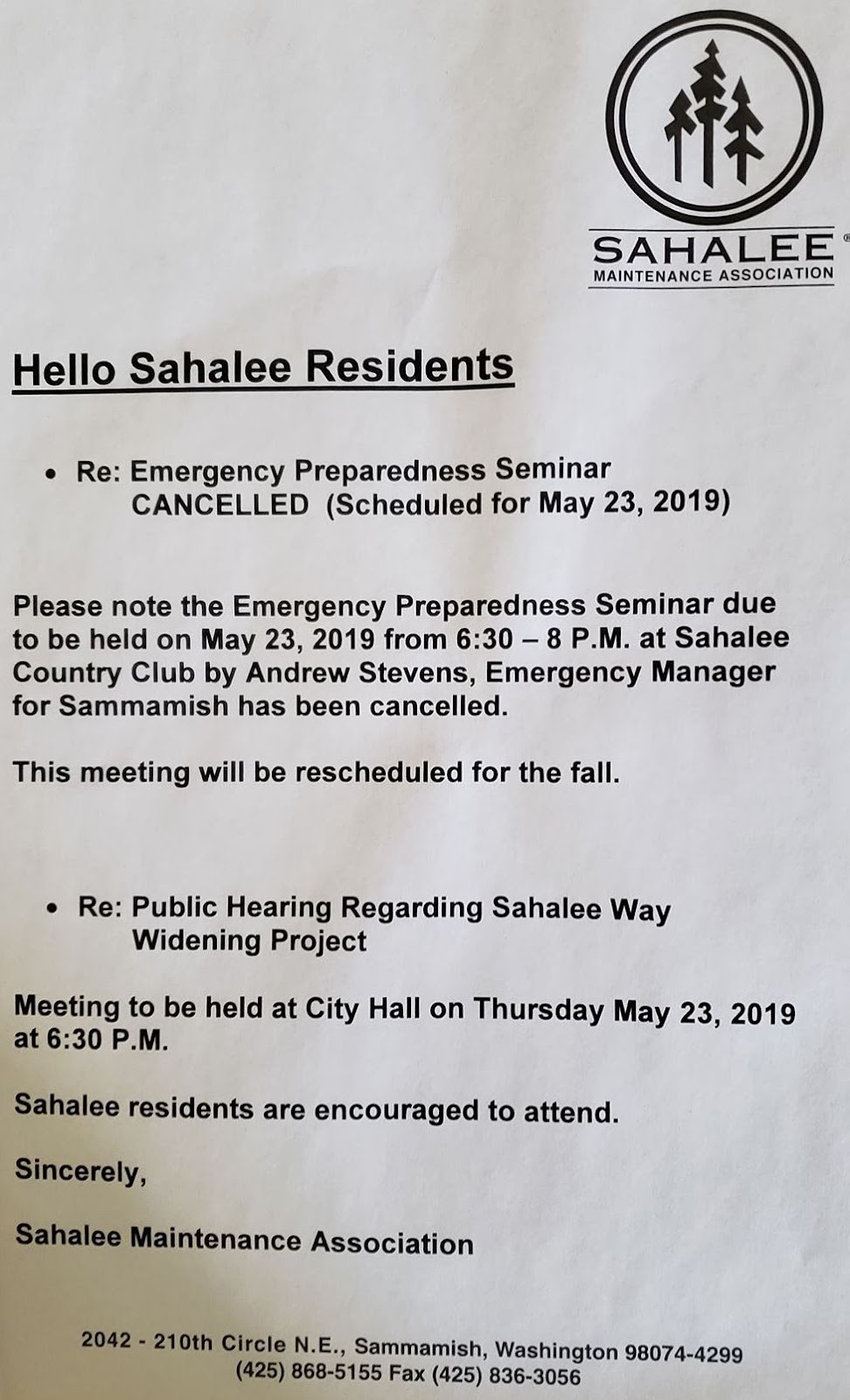 SAHALEE®
MAINTENANCE ASSOCIATION

Hello Sahalee Residents

• Re: Emergency Preparedness Seminar CANCELLED (Scheduled for May 23, 2019)

Please note the Emergency Preparedness Seminar due to be held on May 23, 2019 from 6:30 – 8 P.M. at Sahalee Country Club by Andrew Stevens, Emergency Manager for Sammamish has been cancelled.

This meeting will be rescheduled for the fall.

• Re: Public Hearing Regarding Sahalee Way Widening Project

Meeting to be held at City Hall on Thursday May 23, 2019 at 6:30 P.M.

Sahalee residents are encouraged to attend.

Sincerely,

Sahalee Maintenance Association

2042 - 210th Circle N.E., Sammamish, Washington 98074-4299
(425) 868-5155 Fax (425) 836-3056